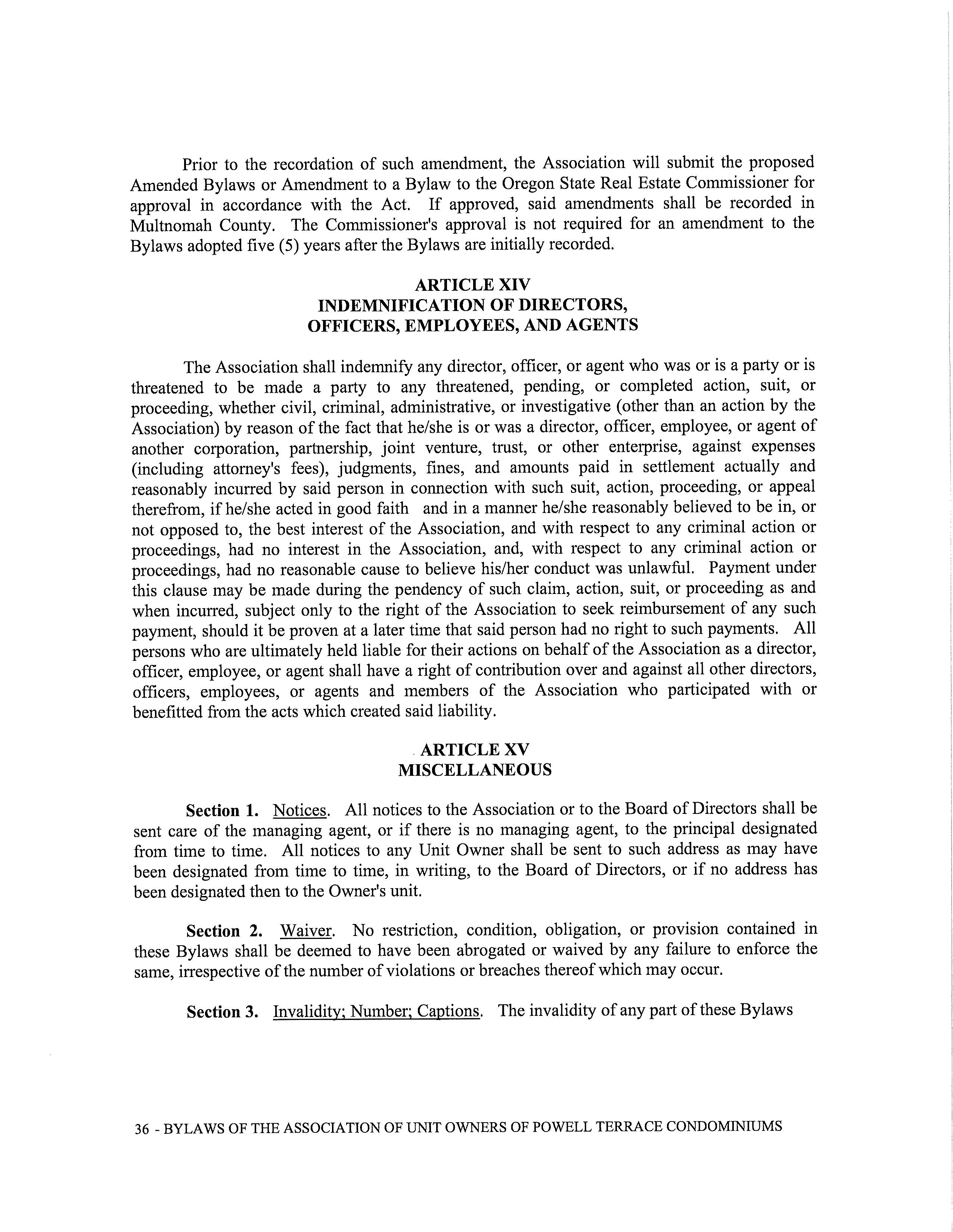 Prior to the recordation of such amendment, the Association will submit the proposed Amended Bylaws or Amendment to a Bylaw to the Oregon State Real Estate Commissioner for approval in accordance with the Act. If approved, said amendments shall be recorded in Multnomah County. The Commissioner's approval is not required for an amendment to the Bylaws adopted five (5) years after the Bylaws are initially recorded.

ARTICLE XIV
INDEMNIFICATION OF DIRECTORS, OFFICERS, EMPLOYEES, AND AGENTS

The Association shall indemnify any director, officer, or agent who was or is a party or is threatened to be made a party to any threatened, pending, or completed action, suit, or proceeding, whether civil, criminal, administrative, or investigative (other than an action by the Association) by reason of the fact that he/she is or was a director, officer, employee, or agent of another corporation, partnership, joint venture, trust, or other enterprise, against expenses (including attorney's fees), judgments, fines, and amounts paid in settlement actually and reasonably incurred by said person in connection with such suit, action, proceeding, or appeal therefrom, if he/she acted in good faith and in a manner he/she reasonably believed to be in, or not opposed to, the best interest of the Association, and with respect to any criminal action or proceedings, had no interest in the Association, and, with respect to any criminal action or proceedings, had no reasonable cause to believe his/her conduct was unlawful. Payment under this clause may be made during the pendency of such claim, action, suit, or proceeding as and when incurred, subject only to the right of the Association to seek reimbursement of any such payment, should it be proven at a later time that said person had no right to such payments. All persons who are ultimately held liable for their actions on behalf of the Association as a director, officer, employee, or agent shall have a right of contribution over and against all other directors, officers, employees, or agents and members of the Association who participated with or benefitted from the acts which created said liability.

ARTICLE XV
MISCELLANEOUS

Section 1. Notices. All notices to the Association or to the Board of Directors shall be sent care of the managing agent, or if there is no managing agent, to the principal designated from time to time. All notices to any Unit Owner shall be sent to such address as may have been designated from time to time, in writing, to the Board of Directors, or if no address has been designated then to the Owner's unit.

Section 2. Waiver. No restriction, condition, obligation, or provision contained in these Bylaws shall be deemed to have been abrogated or waived by any failure to enforce the same, irrespective of the number of violations or breaches thereof which may occur.

Section 3. Invalidity; Number; Captions. The invalidity of any part of these Bylaws

36 - BYLAWS OF THE ASSOCIATION OF UNIT OWNERS OF POWELL TERRACE CONDOMINIUMS